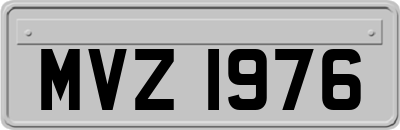 MVZ 1976